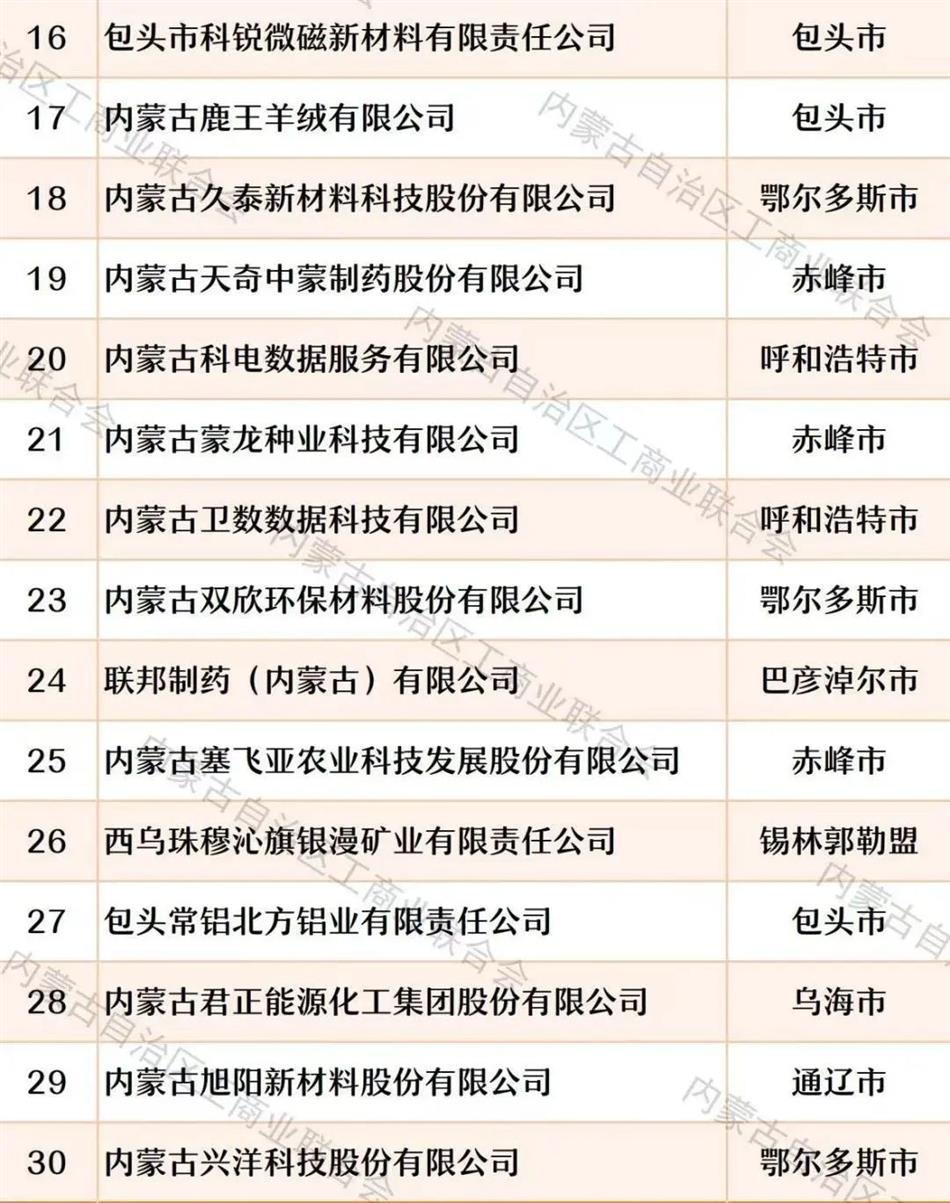 | 16 | 包头市科锐微磁新材料有限责任公司 | 包头市 |
|---|---|---|
| 17 | 内蒙古鹿王羊绒有限公司 | 包头市 |
| 18 | 内蒙古久泰新材料科技股份有限公司 | 鄂尔多斯市 |
| 19 | 内蒙古天奇中蒙制药股份有限公司 | 赤峰市 |
| 20 | 内蒙古科电数据服务有限公司 | 呼和浩特市 |
| 21 | 内蒙古蒙龙种业科技有限公司 | 赤峰市 |
| 22 | 内蒙古卫数数据科技有限公司 | 呼和浩特市 |
| 23 | 内蒙古双欣环保材料股份有限公司 | 鄂尔多斯市 |
| 24 | 联邦制药（内蒙古）有限公司 | 巴彦淖尔市 |
| 25 | 内蒙古塞飞亚农业科技发展股份有限公司 | 赤峰市 |
| 26 | 西乌珠穆沁旗银漫矿业有限责任公司 | 锡林郭勒盟 |
| 27 | 包头常铝北方铝业有限责任公司 | 包头市 |
| 28 | 内蒙古君正能源化工集团股份有限公司 | 乌海市 |
| 29 | 内蒙古旭阳新材料股份有限公司 | 通辽市 |
| 30 | 内蒙古兴洋科技股份有限公司 | 鄂尔多斯市 |

内蒙古自治区工商业联合会